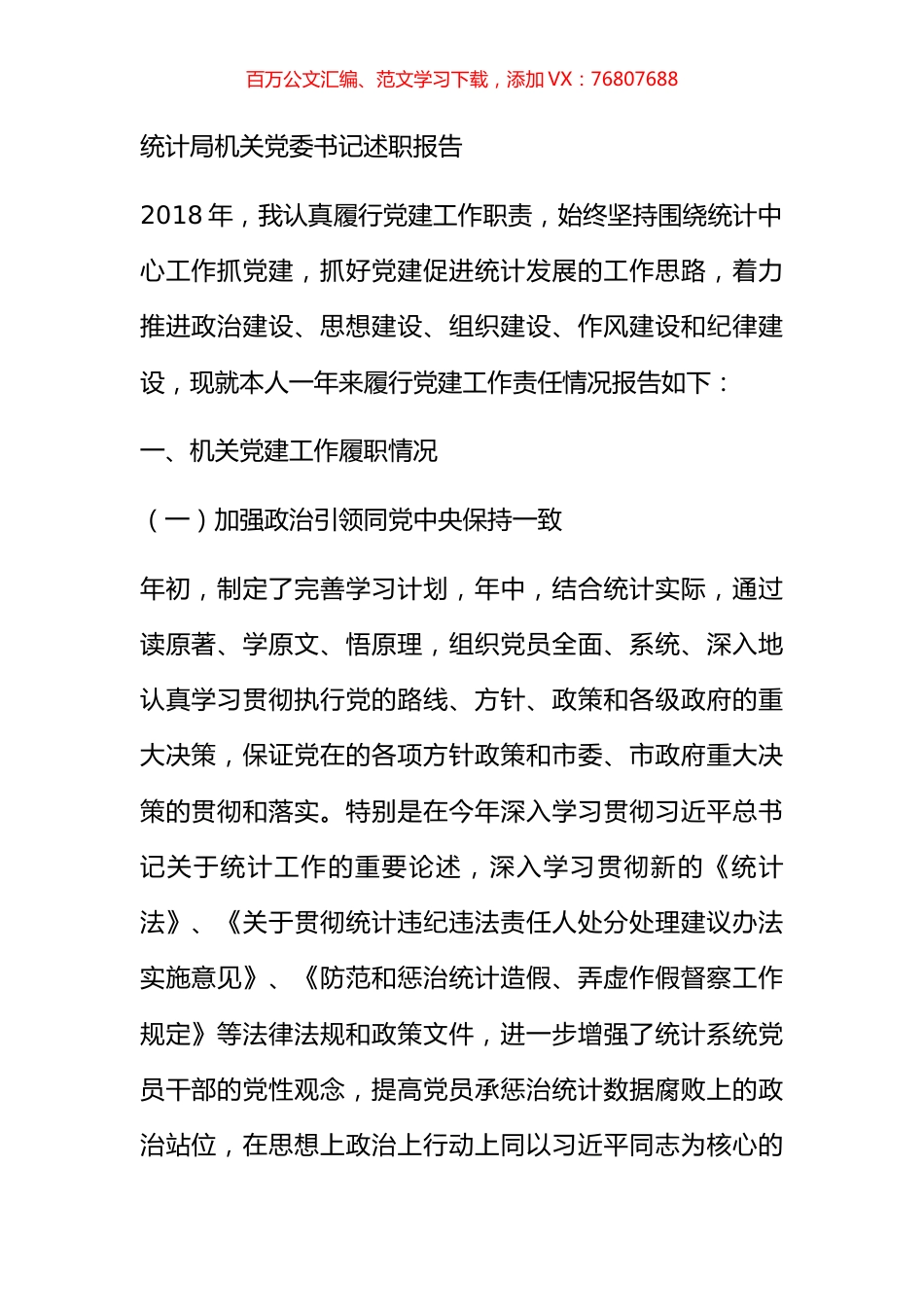 百万公文汇编、范文学习下载，添加 VX：76807688

统计局机关党委书记述职报告

2018 年，我认真履行党建工作职责，始终坚持围绕统计中心工作抓党建，抓好党建促进统计发展的工作思路，着力推进政治建设、思想建设、组织建设、作风建设和纪律建设，现就本人一年来履行党建工作责任情况报告如下：

一、机关党建工作履职情况

（一）加强政治引领同党中央保持一致

年初，制定了完善学习计划，年中，结合统计实际，通过读原著、学原文、悟原理，组织党员全面、系统、深入地认真学习贯彻执行党的路线、方针、政策和各级政府的重大决策，保证党在的各项方针政策和市委、市政府重大决策的贯彻和落实。特别是在今年深入学习贯彻习近平总书记关于统计工作的重要论述，深入学习贯彻新的《统计法》、《关于贯彻统计违纪违法责任人处分处理建议办法实施意见》、《防范和惩治统计造假、弄虚作假督察工作规定》等法律法规和政策文件，进一步增强了统计系统党员干部的党性观念，提高党员承惩治统计数据腐败上的政治站位，在思想上政治上行动上同以习近平同志为核心的